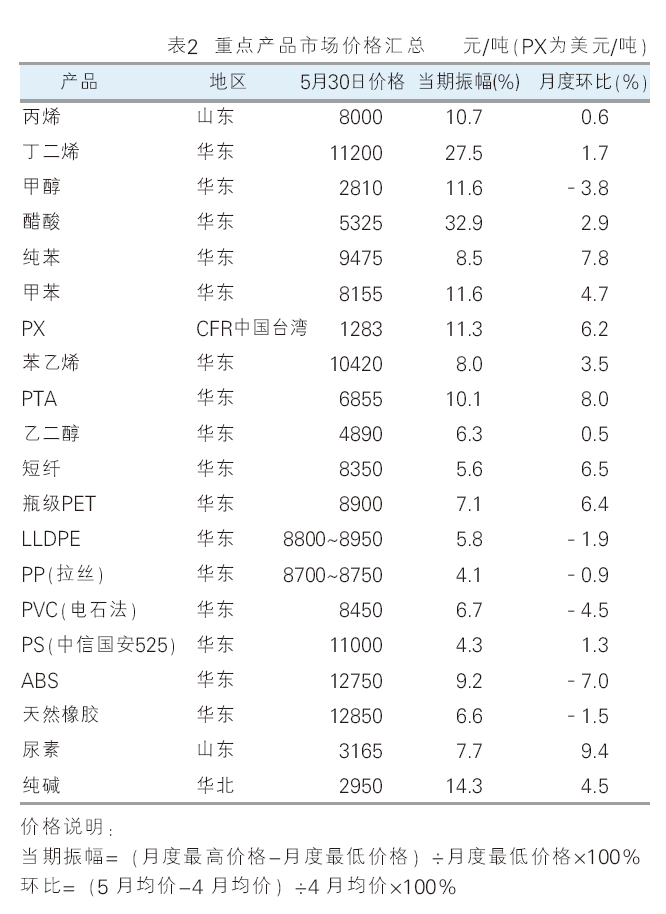 表2 重点产品市场价格汇总 元/吨(PX为美元/吨)

| 产品 | 地区 | 5月30日价格 | 当期振幅(%) | 月度环比(%) |
|---|---|---|---|---|
| 丙烯 | 山东 | 8000 | 10.7 | 0.6 |
| 丁二烯 | 华东 | 11200 | 27.5 | 1.7 |
| 甲醇 | 华东 | 2810 | 11.6 | -3.8 |
| 醋酸 | 华东 | 5325 | 32.9 | 2.9 |
| 纯苯 | 华东 | 9475 | 8.5 | 7.8 |
| 甲苯 | 华东 | 8155 | 11.6 | 4.7 |
| PX | CFR中国台湾 | 1283 | 11.3 | 6.2 |
| 苯乙烯 | 华东 | 10420 | 8.0 | 3.5 |
| PTA | 华东 | 6855 | 10.1 | 8.0 |
| 乙二醇 | 华东 | 4890 | 6.3 | 0.5 |
| 短纤 | 华东 | 8350 | 5.6 | 6.5 |
| 瓶级PET | 华东 | 8900 | 7.1 | 6.4 |
| LLDPE | 华东 | 8800~8950 | 5.8 | -1.9 |
| PP(拉丝) | 华东 | 8700~8750 | 4.1 | -0.9 |
| PVC(电石法) | 华东 | 8450 | 6.7 | -4.5 |
| PS(中信国安525) | 华东 | 11000 | 4.3 | 1.3 |
| ABS | 华东 | 12750 | 9.2 | -7.0 |
| 天然橡胶 | 华东 | 12850 | 6.6 | -1.5 |
| 尿素 | 山东 | 3165 | 7.7 | 9.4 |
| 纯碱 | 华北 | 2950 | 14.3 | 4.5 |

价格说明:
当期振幅=(月度最高价格-月度最低价格)÷月度最低价格×100%
环比=(5月均价-4月均价)÷4月均价×100%